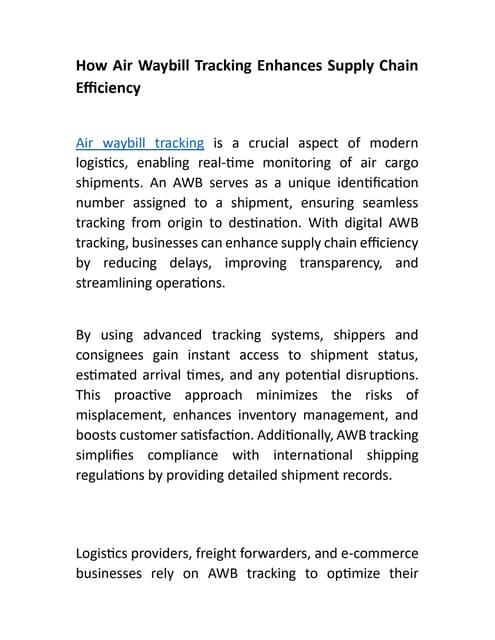 How Air Waybill Tracking Enhances Supply Chain Efficiency

Air waybill tracking is a crucial aspect of modern logistics, enabling real-time monitoring of air cargo shipments. An AWB serves as a unique identification number assigned to a shipment, ensuring seamless tracking from origin to destination. With digital AWB tracking, businesses can enhance supply chain efficiency by reducing delays, improving transparency, and streamlining operations.

By using advanced tracking systems, shippers and consignees gain instant access to shipment status, estimated arrival times, and any potential disruptions. This proactive approach minimizes the risks of misplacement, enhances inventory management, and boosts customer satisfaction. Additionally, AWB tracking simplifies compliance with international shipping regulations by providing detailed shipment records.

Logistics providers, freight forwarders, and e-commerce businesses rely on AWB tracking to optimize their